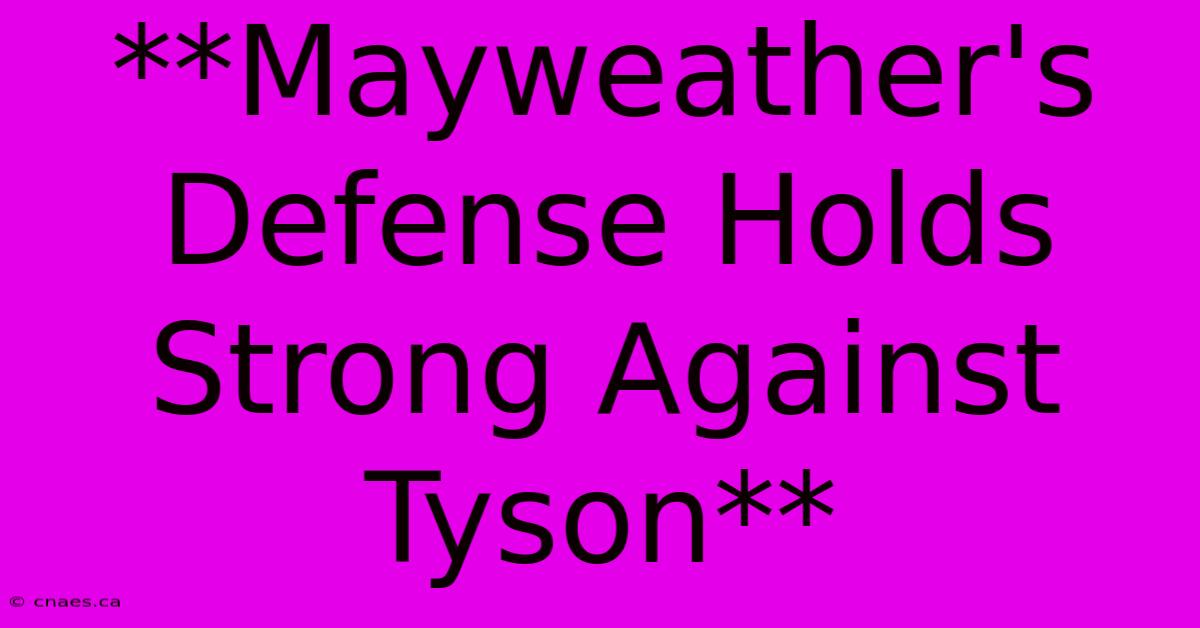 **Mayweather's Defense Holds Strong Against Tyson**

© cnaes.ca